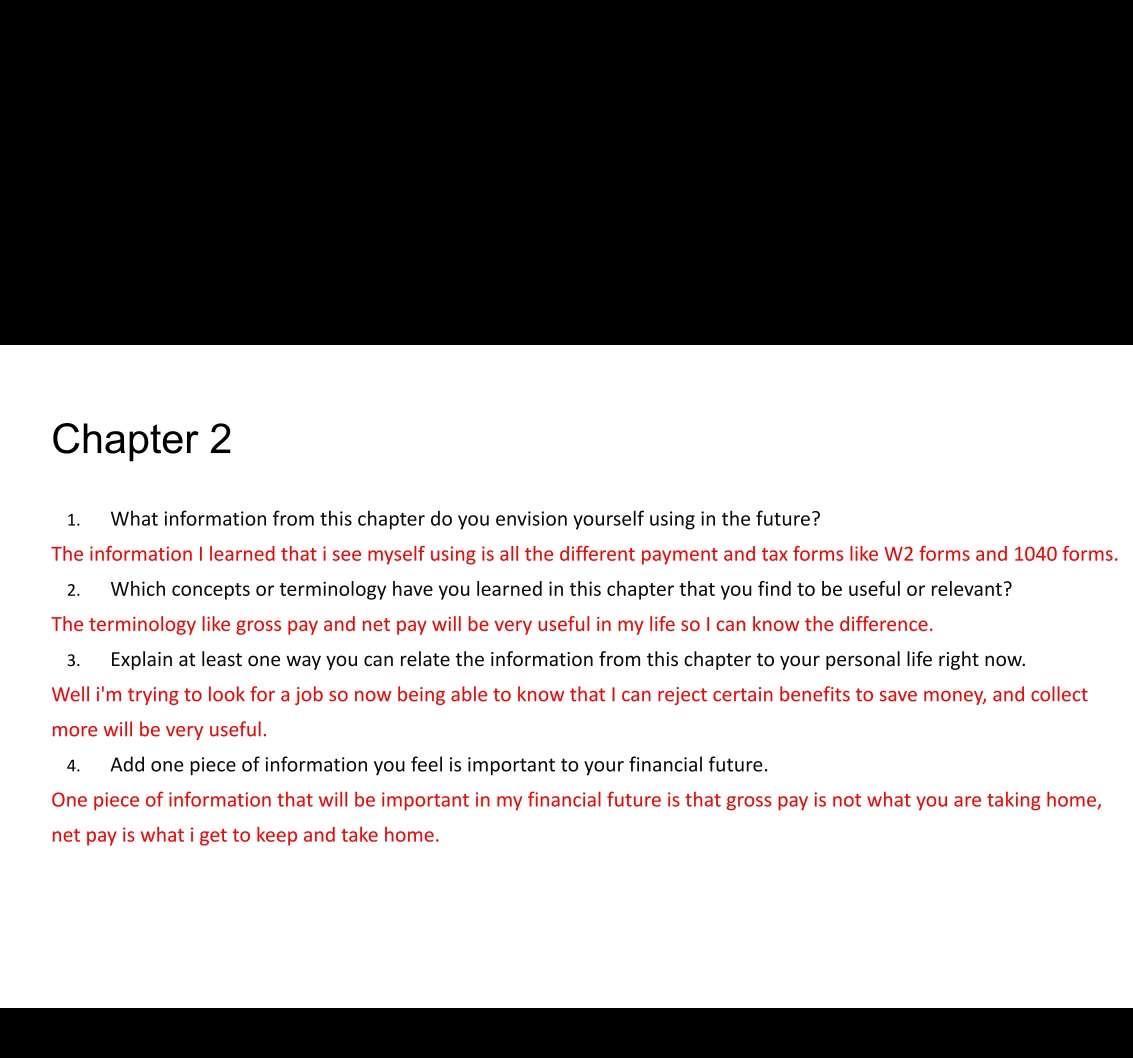 Chapter 2

1. What information from this chapter do you envision yourself using in the future?

The information I learned that i see myself using is all the different payment and tax forms like W2 forms and 1040 forms.

2. Which concepts or terminology have you learned in this chapter that you find to be useful or relevant?

The terminology like gross pay and net pay will be very useful in my life so I can know the difference.

3. Explain at least one way you can relate the information from this chapter to your personal life right now.

Well i'm trying to look for a job so now being able to know that I can reject certain benefits to save money, and collect more will be very useful.

4. Add one piece of information you feel is important to your financial future.

One piece of information that will be important in my financial future is that gross pay is not what you are taking home, net pay is what i get to keep and take home.